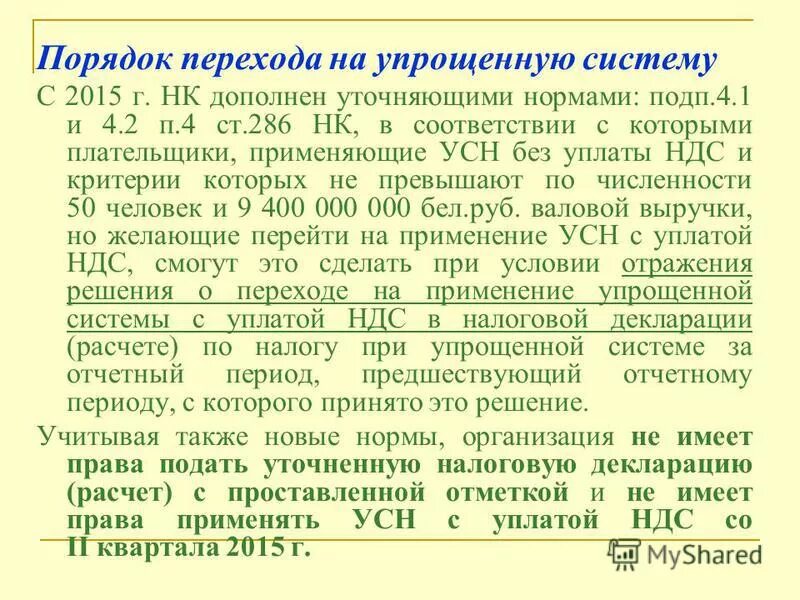 Порядок перехода на упрощенную систему

С 2015 г. НК дополнен уточняющими нормами: подп.4.1 и 4.2 п.4 ст.286 НК, в соответствии с которыми плательщики, применяющие УСН без уплаты НДС и критерии которых не превышают по численности 50 человек и 9 400 000 000 бел.руб. валовой выручки, но желающие перейти на применение УСН с уплатой НДС, смогут это сделать при условии отражения решения о переходе на применение упрощенной системы с уплатой НДС в налоговой декларации (расчете) по налогу при упрощенной системе за отчетный период, предшествующий отчетному периоду, с которого принято это решение.

Учитывая также новые нормы, организация не имеет права подать уточненную налоговую декларацию (расчет) с проставленной отметкой и не имеет права применять УСН с уплатой НДС со II квартала 2015 г.

MyShared